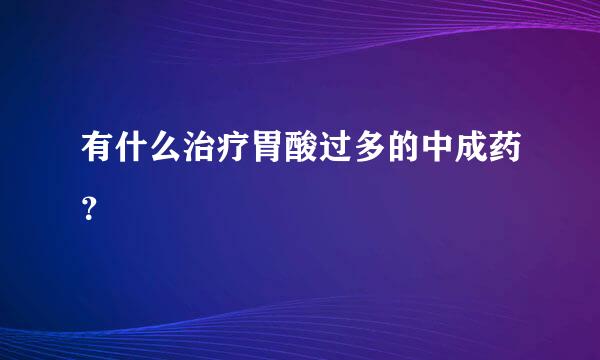 有什么治疗胃酸过多的中成药？